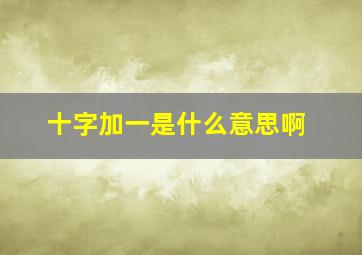 十字加一是什么意思啊